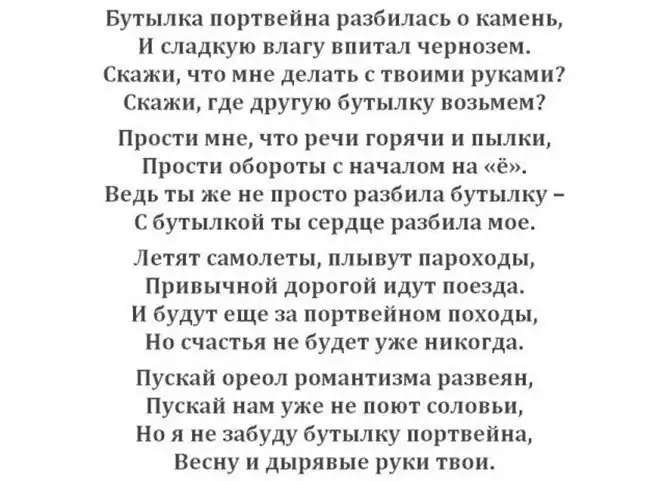 Бутылка портвейна разбилась о камень,
И сладкую влагу впитал чернозем.
Скажи, что мне делать с твоими руками?
Скажи, где другую бутылку возьмем?

Прости мне, что речи горячи и пылки,
Прости обороты с началом на «ё».
Ведь ты же не просто разбила бутылку –
С бутылкой ты сердце разбила мое.

Летят самолеты, плывут пароходы,
Привычной дорогой идут поезда.
И будут еще за портвейном походы,
Но счастья не будет уже никогда.

Пускай ореол романтизма развеян,
Пускай нам уже не поют соловьи,
Но я не забуду бутылку портвейна,
Весну и дырявые руки твои.